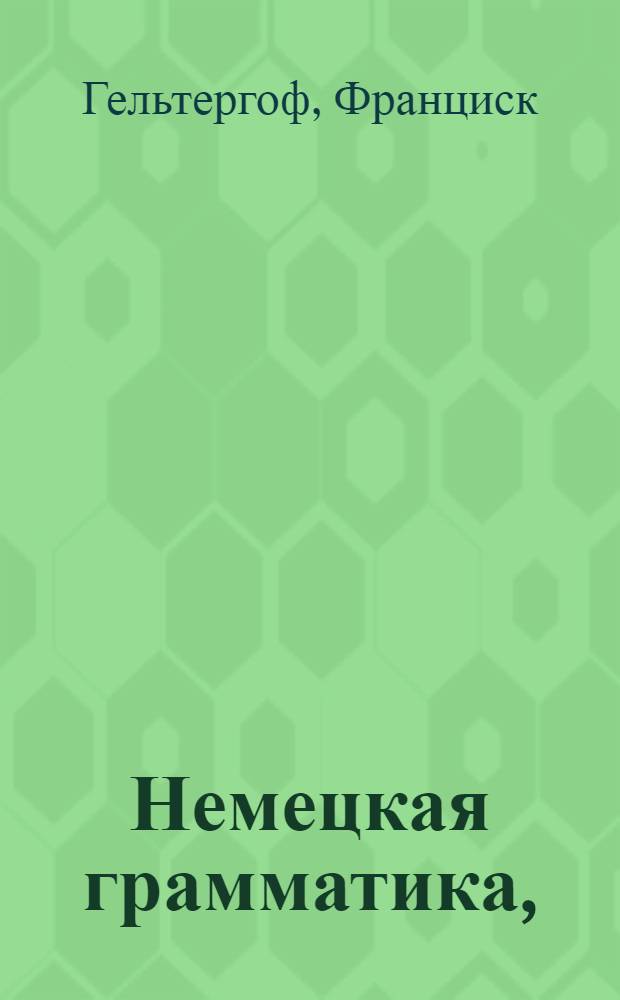 Гельтергоф, Франциск

Немецкая грамматика,